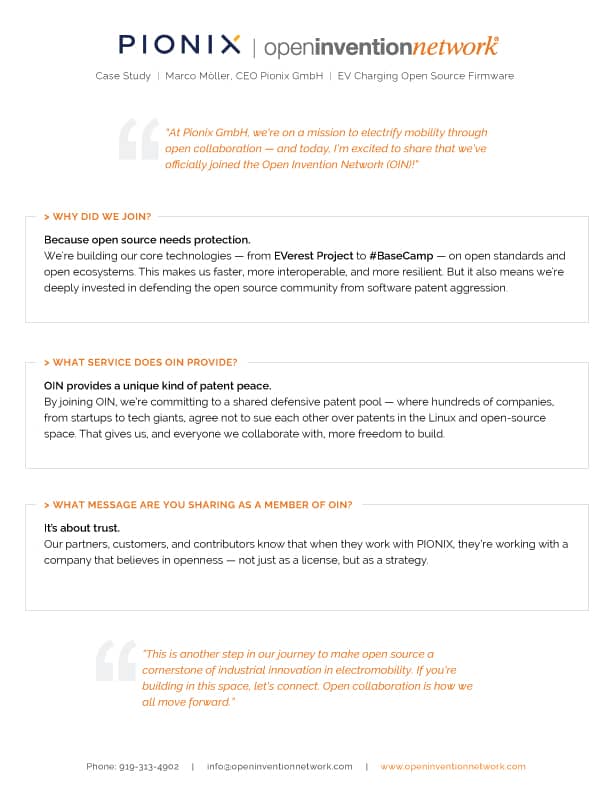 PIONIX | openinventionnetwork®

Case Study | Marco Möller, CEO Pionix GmbH | EV Charging Open Source Firmware

"At Pionix GmbH, we're on a mission to electrify mobility through open collaboration — and today, I'm excited to share that we've officially joined the Open Invention Network (OIN)!"

> WHY DID WE JOIN?

Because open source needs protection.
We're building our core technologies — from EVerest Project to #BaseCamp — on open standards and open ecosystems. This makes us faster, more interoperable, and more resilient. But it also means we're deeply invested in defending the open source community from software patent aggression.

> WHAT SERVICE DOES OIN PROVIDE?

OIN provides a unique kind of patent peace.
By joining OIN, we're committing to a shared defensive patent pool — where hundreds of companies, from startups to tech giants, agree not to sue each other over patents in the Linux and open-source space. That gives us, and everyone we collaborate with, more freedom to build.

> WHAT MESSAGE ARE YOU SHARING AS A MEMBER OF OIN?

It's about trust.
Our partners, customers, and contributors know that when they work with PIONIX, they're working with a company that believes in openness — not just as a license, but as a strategy.

"This is another step in our journey to make open source a cornerstone of industrial innovation in electromobility. If you're building in this space, let's connect. Open collaboration is how we all move forward."

Phone: 919-313-4902 | info@openinventionnetwork.com | www.openinventionnetwork.com